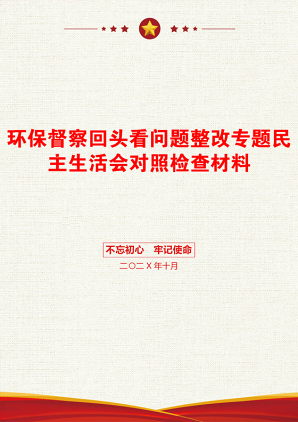 环保督察回头看问题整改专题民主生活会对照检查材料

不忘初心　牢记使命

二〇二X年十月